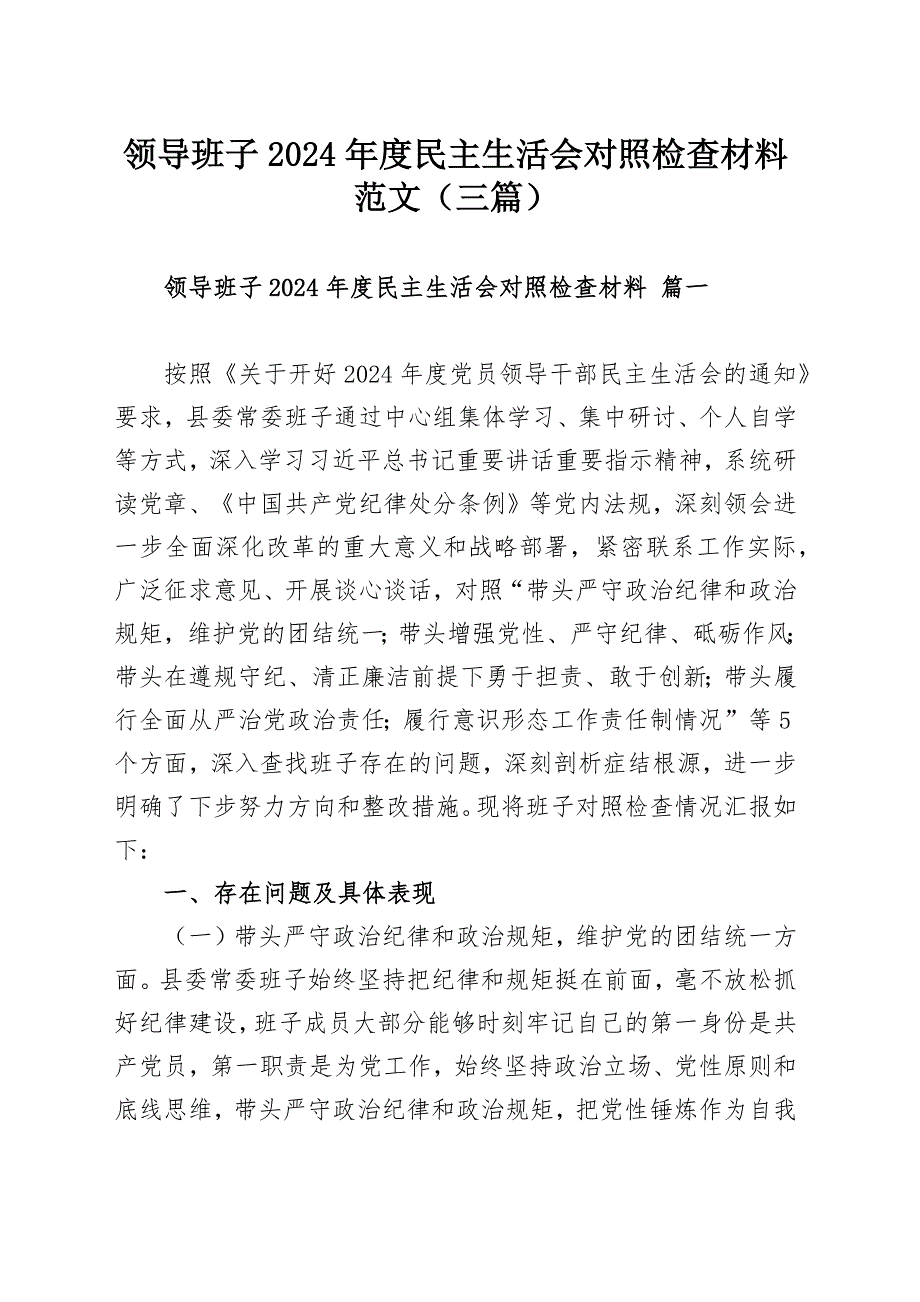 领导班子2024年度民主生活会对照检查材料范文（三篇）

领导班子2024年度民主生活会对照检查材料 篇一

按照《关于开好2024年度党员领导干部民主生活会的通知》要求，县委常委班子通过中心组集体学习、集中研讨、个人自学等方式，深入学习习近平总书记重要讲话重要指示精神，系统研读党章、《中国共产党纪律处分条例》等党内法规，深刻领会进一步全面深化改革的重大意义和战略部署，紧密联系工作实际，广泛征求意见、开展谈心谈话，对照“带头严守政治纪律和政治规矩，维护党的团结统一；带头增强党性、严守纪律、砥砺作风；带头在遵规守纪、清正廉洁前提下勇于担责、敢于创新；带头履行全面从严治党政治责任；履行意识形态工作责任制情况”等5个方面，深入查找班子存在的问题，深刻剖析症结根源，进一步明确了下步努力方向和整改措施。现将班子对照检查情况汇报如下：

一、存在问题及具体表现

（一）带头严守政治纪律和政治规矩，维护党的团结统一方面。县委常委班子始终坚持把纪律和规矩挺在前面，毫不放松抓好纪律建设，班子成员大部分能够时刻牢记自己的第一身份是共产党员，第一职责是为党工作，始终坚持政治立场、党性原则和底线思维，带头严守政治纪律和政治规矩，把党性锤炼作为自我